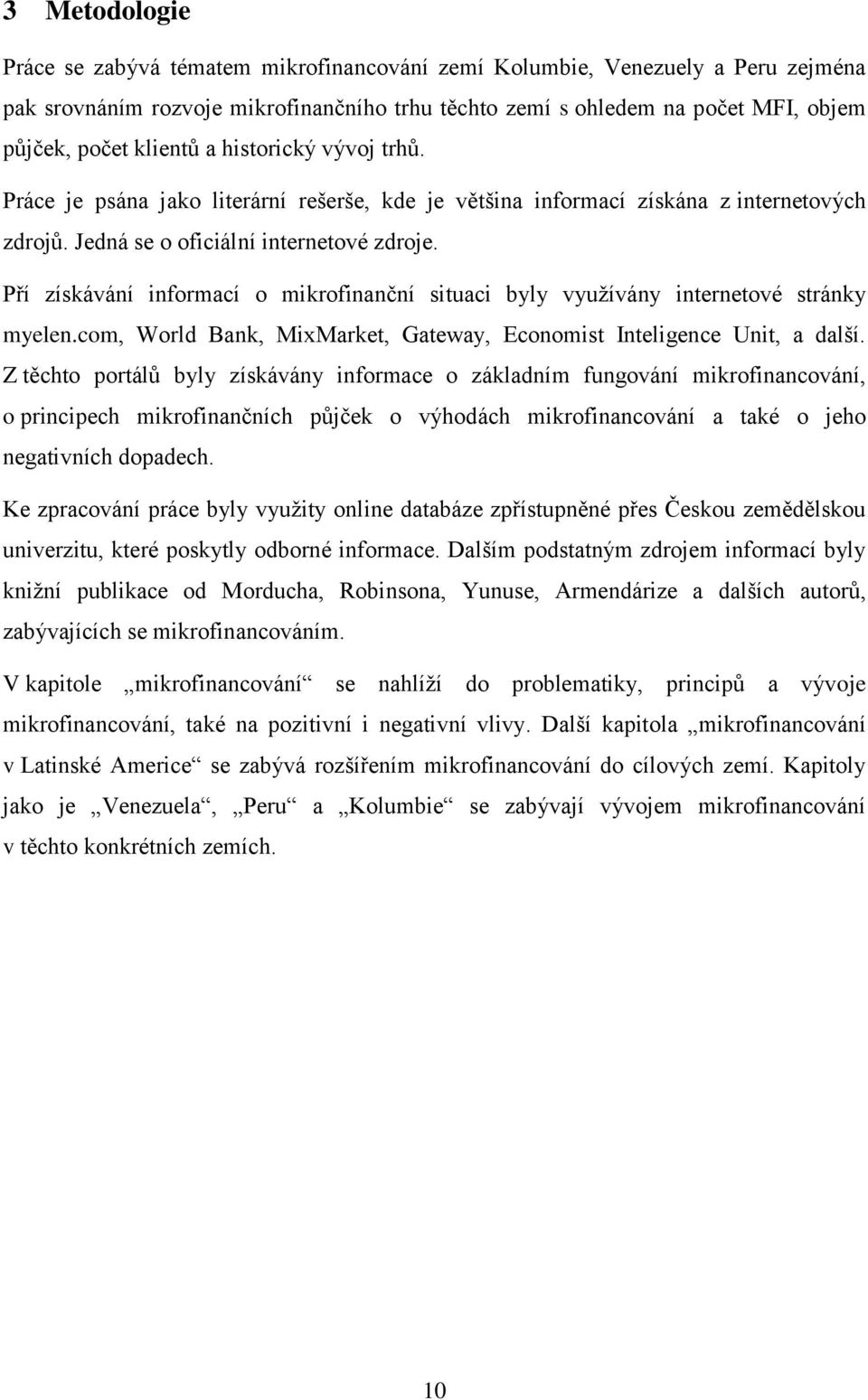 3 Metodologie

Práce se zabývá tématem mikrofinancování zemí Kolumbie, Venezuely a Peru zejména pak srovnáním rozvoje mikrofinančního trhu těchto zemí s ohledem na počet MFI, objem půjček, počet klientů a historický vývoj trhů. Práce je psána jako literární rešerše, kde je většina informací získána z internetových zdrojů. Jedná se o oficiální internetové zdroje.

Pří získávání informací o mikrofinanční situaci byly využívány internetové stránky myelen.com, World Bank, MixMarket, Gateway, Economist Inteligence Unit, a další. Z těchto portálů byly získávány informace o základním fungování mikrofinancování, o principech mikrofinančních půjček o výhodách mikrofinancování a také o jeho negativních dopadech.

Ke zpracování práce byly využity online databáze zpřístupněné přes Českou zemědělskou univerzitu, které poskytly odborné informace. Dalším podstatným zdrojem informací byly knižní publikace od Morducha, Robinsona, Yunuse, Armendárize a dalších autorů, zabývajících se mikrofinancováním.

V kapitole „mikrofinancování“ se nahlíží do problematiky, principů a vývoje mikrofinancování, také na pozitivní i negativní vlivy. Další kapitola „mikrofinancování v Latinské Americe“ se zabývá rozšířením mikrofinancování do cílových zemí. Kapitoly jako je „Venezuela“, „Peru“ a „Kolumbie“ se zabývají vývojem mikrofinancování v těchto konkrétních zemích.

10